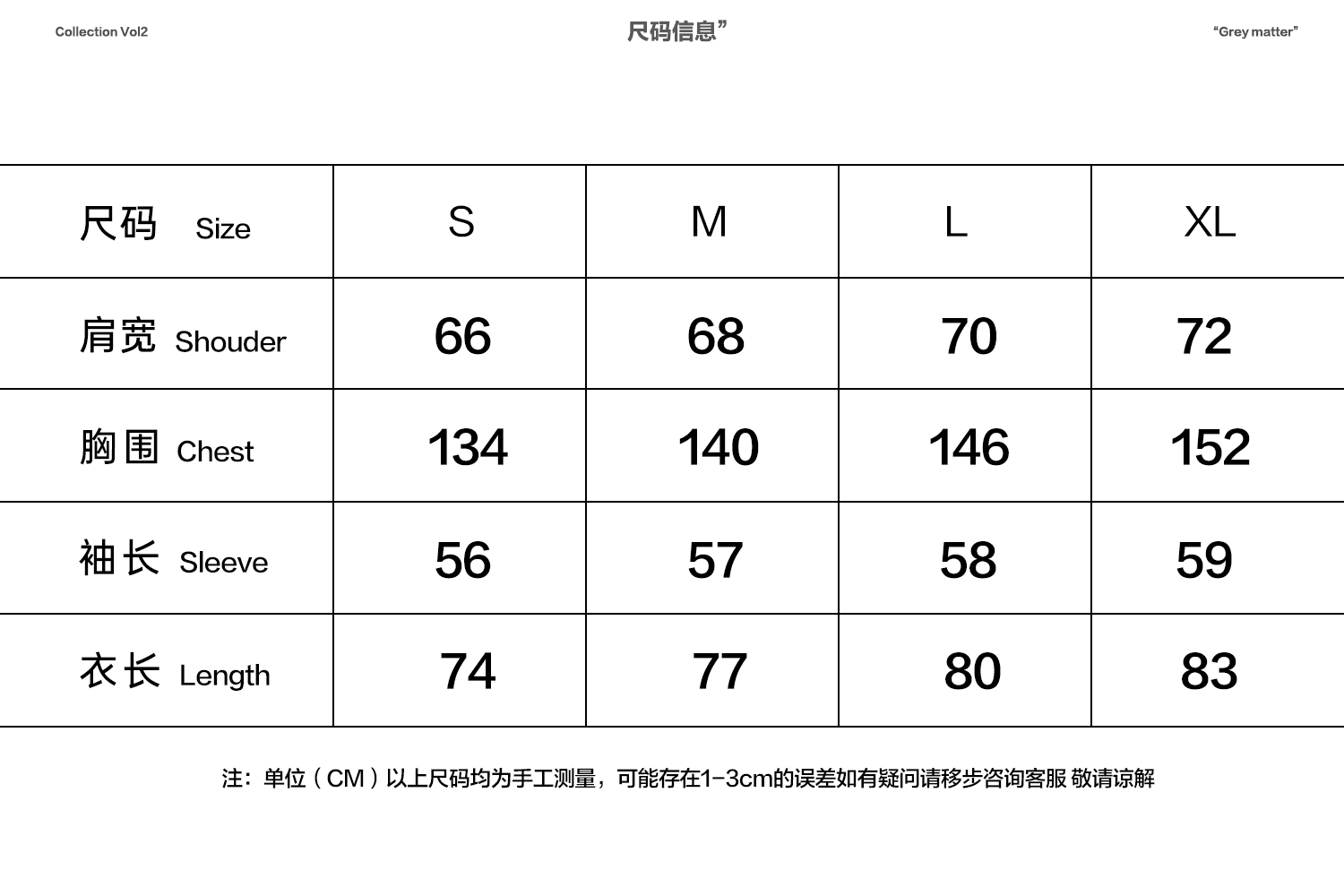 Collection Vol2

尺码信息”

“Grey matter”

| 尺码 Size | S | M | L | XL |
|---|---|---|---|---|
| 肩宽 Shouder | 66 | 68 | 70 | 72 |
| 胸围 Chest | 134 | 140 | 146 | 152 |
| 袖长 Sleeve | 56 | 57 | 58 | 59 |
| 衣长 Length | 74 | 77 | 80 | 83 |

注：单位（CM）以上尺码均为手工测量，可能存在1-3cm的误差如有疑问请移步咨询客服 敬请谅解